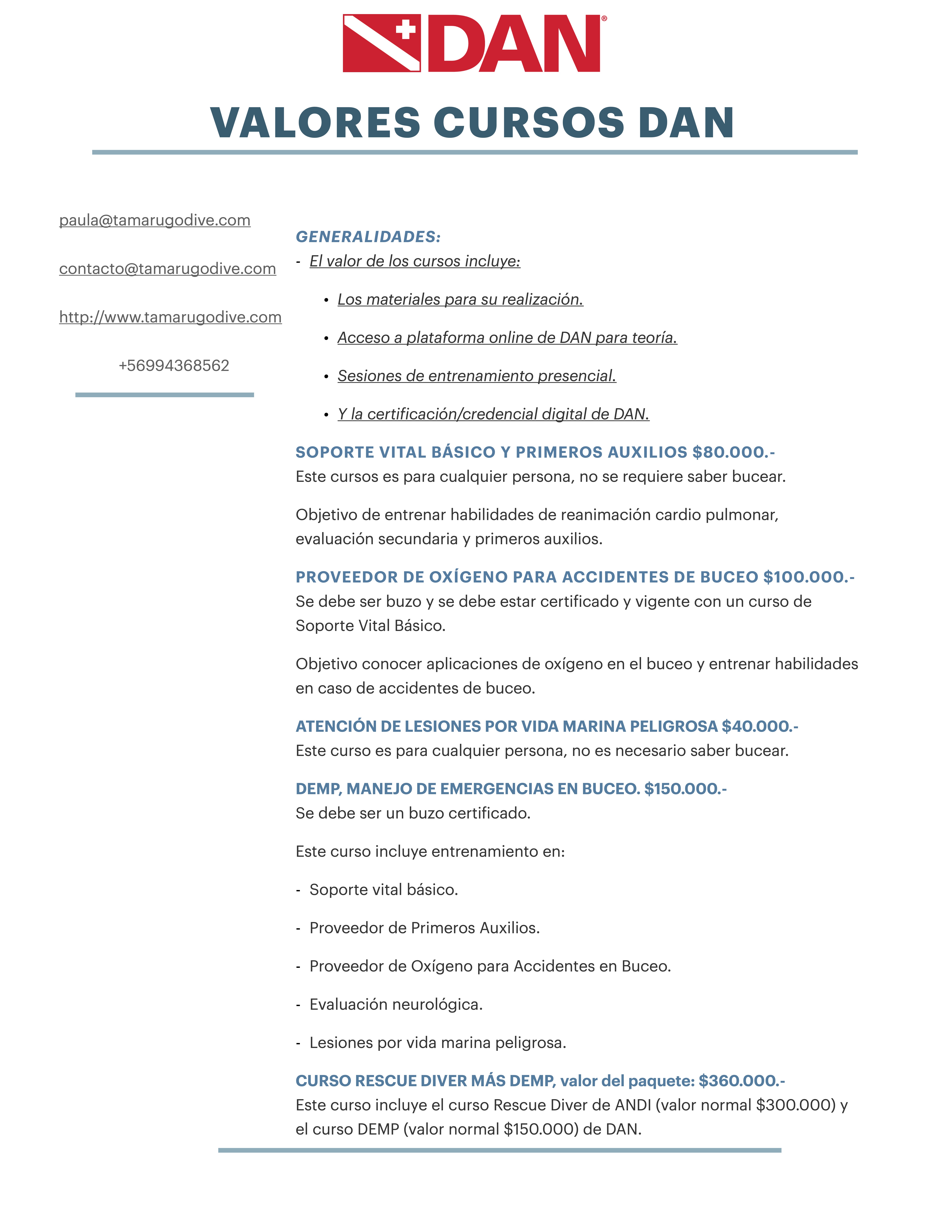 DAN®

VALORES CURSOS DAN

paula@tamarugodive.com

contacto@tamarugodive.com

http://www.tamarugodive.com

+56994368562

GENERALIDADES:

- El valor de los cursos incluye:

• Los materiales para su realización.

• Acceso a plataforma online de DAN para teoría.

• Sesiones de entrenamiento presencial.

• Y la certificación/credencial digital de DAN.

SOPORTE VITAL BÁSICO Y PRIMEROS AUXILIOS $80.000.-
Este cursos es para cualquier persona, no se requiere saber bucear.

Objetivo de entrenar habilidades de reanimación cardio pulmonar, evaluación secundaria y primeros auxilios.

PROVEEDOR DE OXÍGENO PARA ACCIDENTES DE BUCEO $100.000.-
Se debe ser buzo y se debe estar certificado y vigente con un curso de Soporte Vital Básico.

Objetivo conocer aplicaciones de oxígeno en el buceo y entrenar habilidades en caso de accidentes de buceo.

ATENCIÓN DE LESIONES POR VIDA MARINA PELIGROSA $40.000.-
Este curso es para cualquier persona, no es necesario saber bucear.

DEMP, MANEJO DE EMERGENCIAS EN BUCEO. $150.000.-
Se debe ser un buzo certificado.

Este curso incluye entrenamiento en:

- Soporte vital básico.

- Proveedor de Primeros Auxilios.

- Proveedor de Oxígeno para Accidentes en Buceo.

- Evaluación neurológica.

- Lesiones por vida marina peligrosa.

CURSO RESCUE DIVER MÁS DEMP, valor del paquete: $360.000.-
Este curso incluye el curso Rescue Diver de ANDI (valor normal $300.000) y el curso DEMP (valor normal $150.000) de DAN.